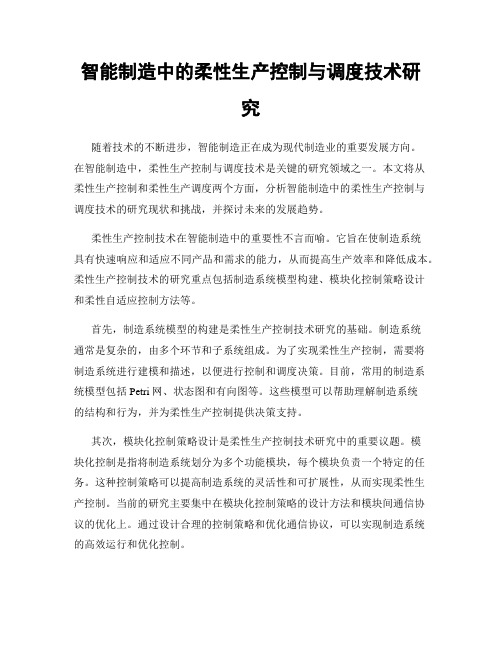 智能制造中的柔性生产控制与调度技术研究

随着技术的不断进步，智能制造正在成为现代制造业的重要发展方向。在智能制造中，柔性生产控制与调度技术是关键的研究领域之一。本文将从柔性生产控制和柔性生产调度两个方面，分析智能制造中的柔性生产控制与调度技术的研究现状和挑战，并探讨未来的发展趋势。

柔性生产控制技术在智能制造中的重要性不言而喻。它旨在使制造系统具有快速响应和适应不同产品和需求的能力，从而提高生产效率和降低成本。柔性生产控制技术的研究重点包括制造系统模型构建、模块化控制策略设计和柔性自适应控制方法等。

首先，制造系统模型的构建是柔性生产控制技术研究的基础。制造系统通常是复杂的，由多个环节和子系统组成。为了实现柔性生产控制，需要将制造系统进行建模和描述，以便进行控制和调度决策。目前，常用的制造系统模型包括 Petri 网、状态图和有向图等。这些模型可以帮助理解制造系统的结构和行为，并为柔性生产控制提供决策支持。

其次，模块化控制策略设计是柔性生产控制技术研究中的重要议题。模块化控制是指将制造系统划分为多个功能模块，每个模块负责一个特定的任务。这种控制策略可以提高制造系统的灵活性和可扩展性，从而实现柔性生产控制。当前的研究主要集中在模块化控制策略的设计方法和模块间通信协议的优化上。通过设计合理的控制策略和优化通信协议，可以实现制造系统的高效运行和优化控制。